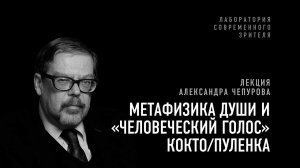 ЛАБОРАТОРИЯ
СОВРЕМЕННОГО
ЗРИТЕЛЯ

ЛЕКЦИЯ
АЛЕКСАНДРА ЧЕПУРОВА

МЕТАФИЗИКА ДУШИ И «ЧЕЛОВЕЧЕСКИЙ ГОЛОС» КОКТО/ПУЛЕНКА